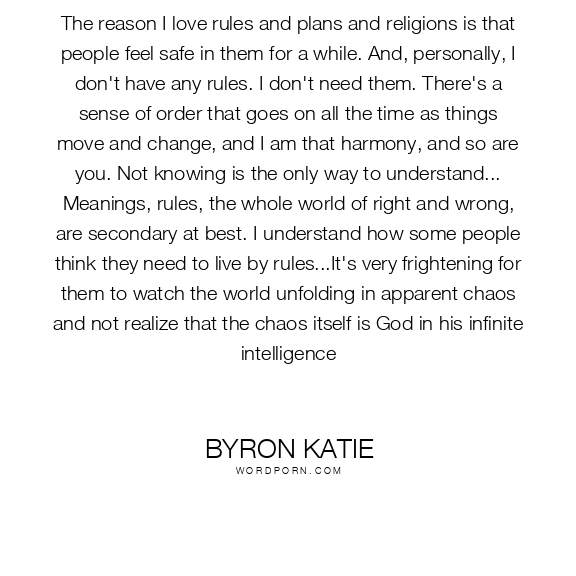 The reason I love rules and plans and religions is that people feel safe in them for a while. And, personally, I don't have any rules. I don't need them. There's a sense of order that goes on all the time as things move and change, and I am that harmony, and so are you. Not knowing is the only way to understand... Meanings, rules, the whole world of right and wrong, are secondary at best. I understand how some people think they need to live by rules...It's very frightening for them to watch the world unfolding in apparent chaos and not realize that the chaos itself is God in his infinite intelligence

BYRON KATIE
WORDPORN.COM